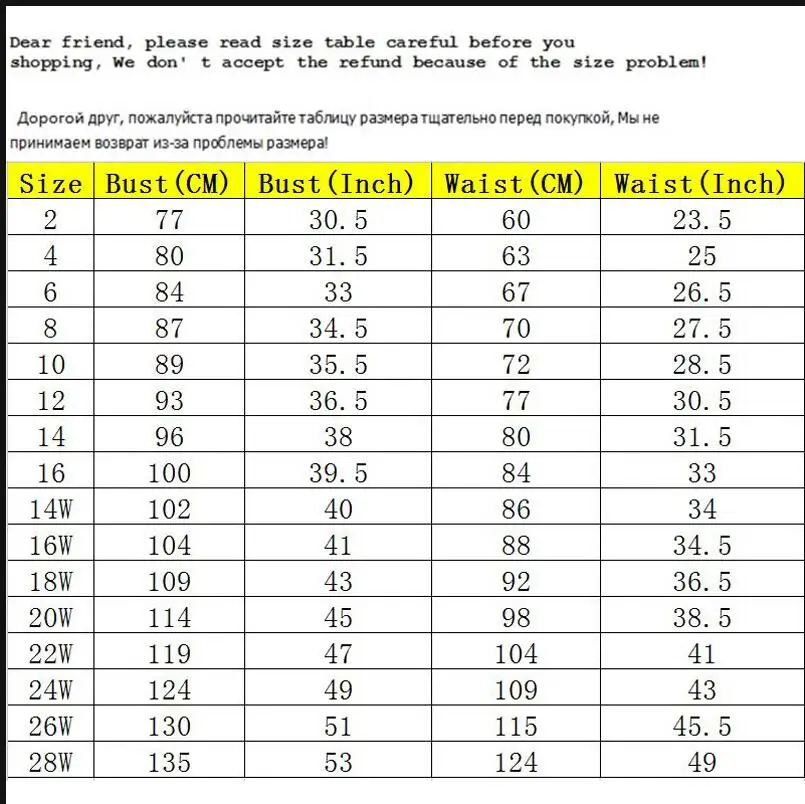 Dear friend, please read size table careful before you shopping, We don' t accept the refund because of the size problem!

Дорогой друг, пожалуйста прочитайте таблицу размера тщательно перед покупкой, Мы не принимаем возврат из-за проблемы размера!

| Size | Bust(CM) | Bust(Inch) | Waist(CM) | Waist(Inch) |
|---|---|---|---|---|
| 2 | 77 | 30.5 | 60 | 23.5 |
| 4 | 80 | 31.5 | 63 | 25 |
| 6 | 84 | 33 | 67 | 26.5 |
| 8 | 87 | 34.5 | 70 | 27.5 |
| 10 | 89 | 35.5 | 72 | 28.5 |
| 12 | 93 | 36.5 | 77 | 30.5 |
| 14 | 96 | 38 | 80 | 31.5 |
| 16 | 100 | 39.5 | 84 | 33 |
| 14W | 102 | 40 | 86 | 34 |
| 16W | 104 | 41 | 88 | 34.5 |
| 18W | 109 | 43 | 92 | 36.5 |
| 20W | 114 | 45 | 98 | 38.5 |
| 22W | 119 | 47 | 104 | 41 |
| 24W | 124 | 49 | 109 | 43 |
| 26W | 130 | 51 | 115 | 45.5 |
| 28W | 135 | 53 | 124 | 49 |